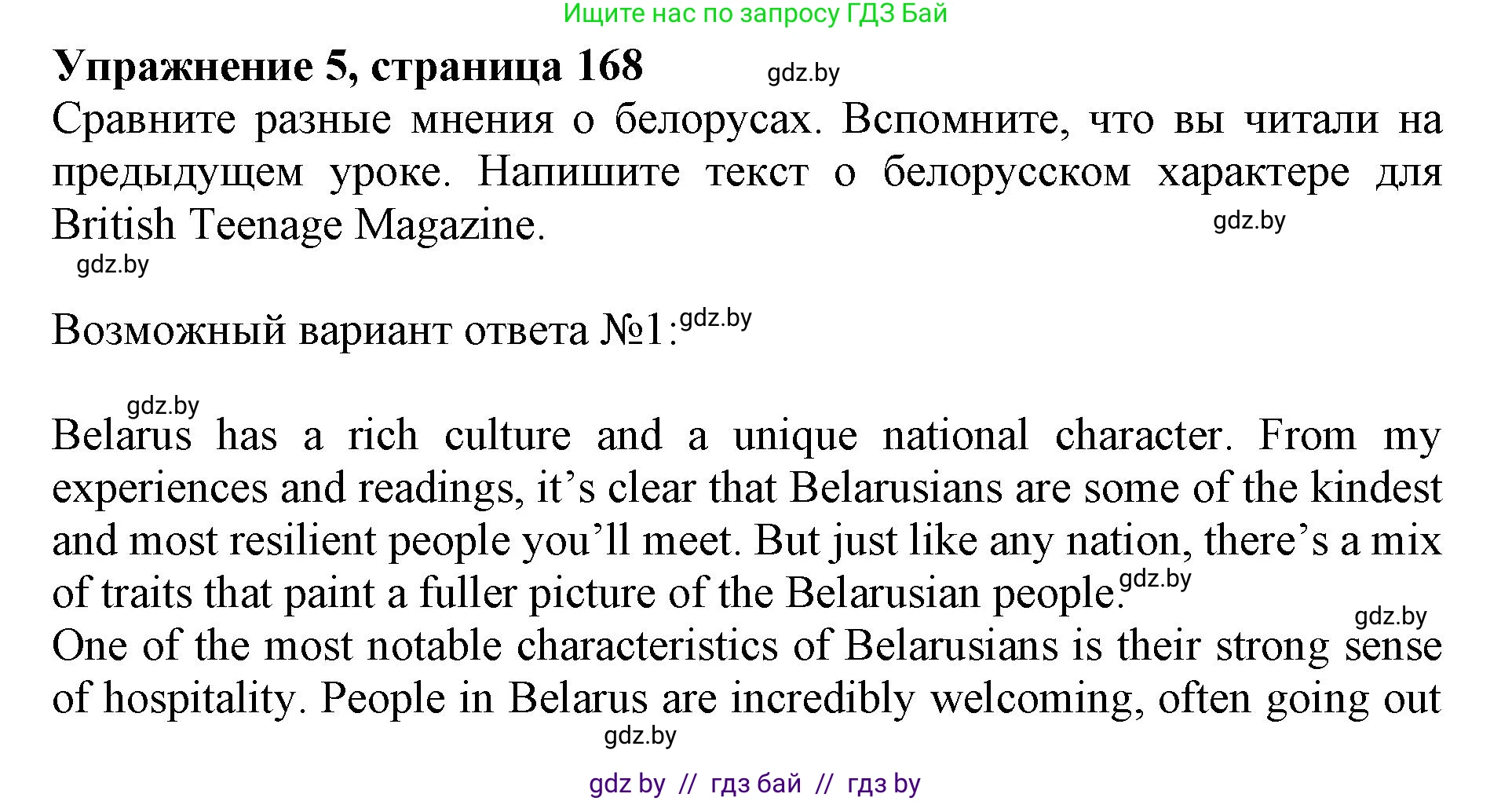 Ищите нас по запросу ГДЗ Бай

**Упражнение 5, страница 168** gdz.by

Сравните разные мнения о белорусах. Вспомните, что вы читали на предыдущем уроке. Напишите текст о белорусском характере для British Teenage Magazine. gdz.by

gdz.by

Возможный вариант ответа №1: gdz.by

gdz.by

Belarus has a rich culture and a unique national character. From my experiences and readings, it's clear that Belarusians are some of the kindest and most resilient people you'll meet. But just like any nation, there's a mix of traits that paint a fuller picture of the Belarusian people. gdz.by

gdz.by

One of the most notable characteristics of Belarusians is their strong sense of hospitality. People in Belarus are incredibly welcoming, often going out

gdz.by

gdz by // гдз бай // гдз by